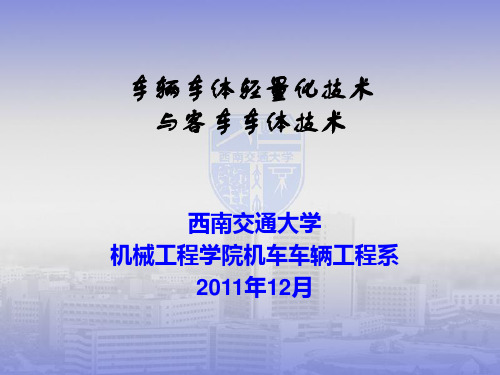 车辆车体轻量化技术
与客车车体技术

西南交通大学

西南交通大学
机械工程学院机车车辆工程系
2011年12月